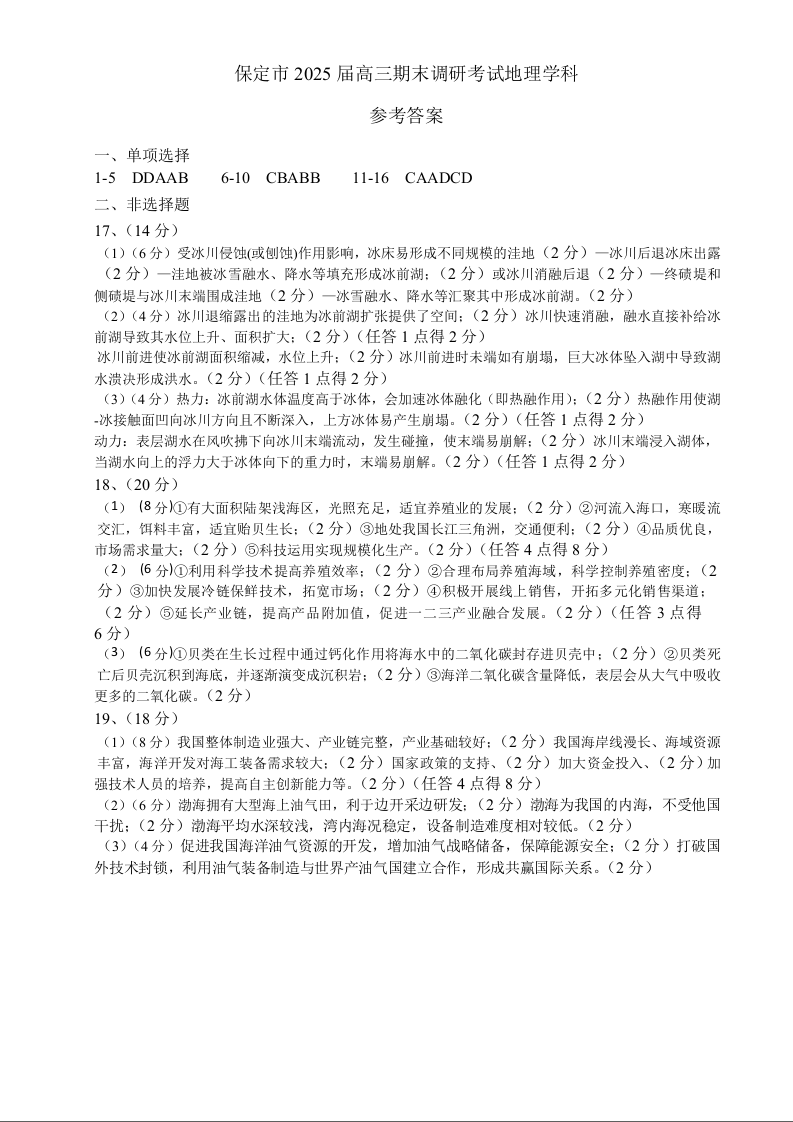 保定市 2025 届高三期末调研考试地理学科

参考答案

一、单项选择

1-5　DDAAB　　6-10　CBABB　　11-16　CAADCD

二、非选择题

17、(14 分)

(1)(6 分)受冰川侵蚀(或刨蚀)作用影响，冰床易形成不同规模的洼地（2 分）—冰川后退冰床出露（2 分）—洼地被冰雪融水、降水等填充形成冰前湖；（2 分）或冰川消融后退（2 分）—终碛堤和侧碛堤与冰川末端围成洼地（2 分）—冰雪融水、降水等汇聚其中形成冰前湖。(2 分)

(2)(4 分)冰川退缩露出的洼地为冰前湖扩张提供了空间；（2 分）冰川快速消融，融水直接补给冰前湖导致其水位上升、面积扩大；（2 分）(任答 1 点得 2 分)

冰川前进使冰前湖面积缩减，水位上升；（2 分）冰川前进时末端如有崩塌，巨大冰体坠入湖中导致湖水溃决形成洪水。(2 分)（任答 1 点得 2 分）

(3)(4 分)热力：冰前湖水体温度高于冰体，会加速冰体融化（即热融作用)；(2 分）热融作用使湖-冰接触面凹向冰川方向且不断深入，上方冰体易产生崩塌。(2 分)（任答 1 点得 2 分）

动力：表层湖水在风吹拂下向冰川末端流动，发生碰撞，使末端易崩解；(2 分）冰川末端浸入湖体，当湖水向上的浮力大于冰体向下的重力时，末端易崩解。(2 分)（任答 1 点得 2 分）

18、(20 分)

(1)（8 分)①有大面积陆架浅海区，光照充足，适宜养殖业的发展；(2 分）②河流入海口，寒暖流交汇，饵料丰富，适宜贻贝生长；(2 分）③地处我国长江三角洲，交通便利；(2 分）④品质优良，市场需求量大；(2 分）⑤科技运用实现规模化生产。(2 分)（任答 4 点得 8 分）

(2)（6 分)①利用科学技术提高养殖效率；(2 分）②合理布局养殖海域，科学控制养殖密度；(2 分）③加快发展冷链保鲜技术，拓宽市场；(2 分）④积极开展线上销售，开拓多元化销售渠道；(2 分）⑤延长产业链，提高产品附加值，促进一二三产业融合发展。(2 分)（任答 3 点得 6 分）

(3)（6 分)①贝类在生长过程中通过钙化作用将海水中的二氧化碳封存进贝壳中；(2 分）②贝类死亡后贝壳沉积到海底，并逐渐演变成沉积岩；(2 分）③海洋二氧化碳含量降低，表层会从大气中吸收更多的二氧化碳。(2 分)

19、(18 分)

(1)(8 分)我国整体制造业强大、产业链完整，产业基础较好；(2 分）我国海岸线漫长、海域资源丰富，海洋开发对海工装备需求较大；(2 分）国家政策的支持、(2 分）加大资金投入、(2 分）加强技术人员的培养，提高自主创新能力等。(2 分)（任答 4 点得 8 分）

(2)(6 分)渤海拥有大型海上油气田，利于边开采边研发；(2 分）渤海为我国的内海，不受他国干扰；(2 分）渤海平均水深较浅，湾内海况稳定，设备制造难度相对较低。(2 分)

(3)(4 分)促进我国海洋油气资源的开发，增加油气战略储备，保障能源安全；(2 分）打破国外技术封锁，利用油气装备制造与世界产油气国建立合作，形成共赢国际关系。(2 分)